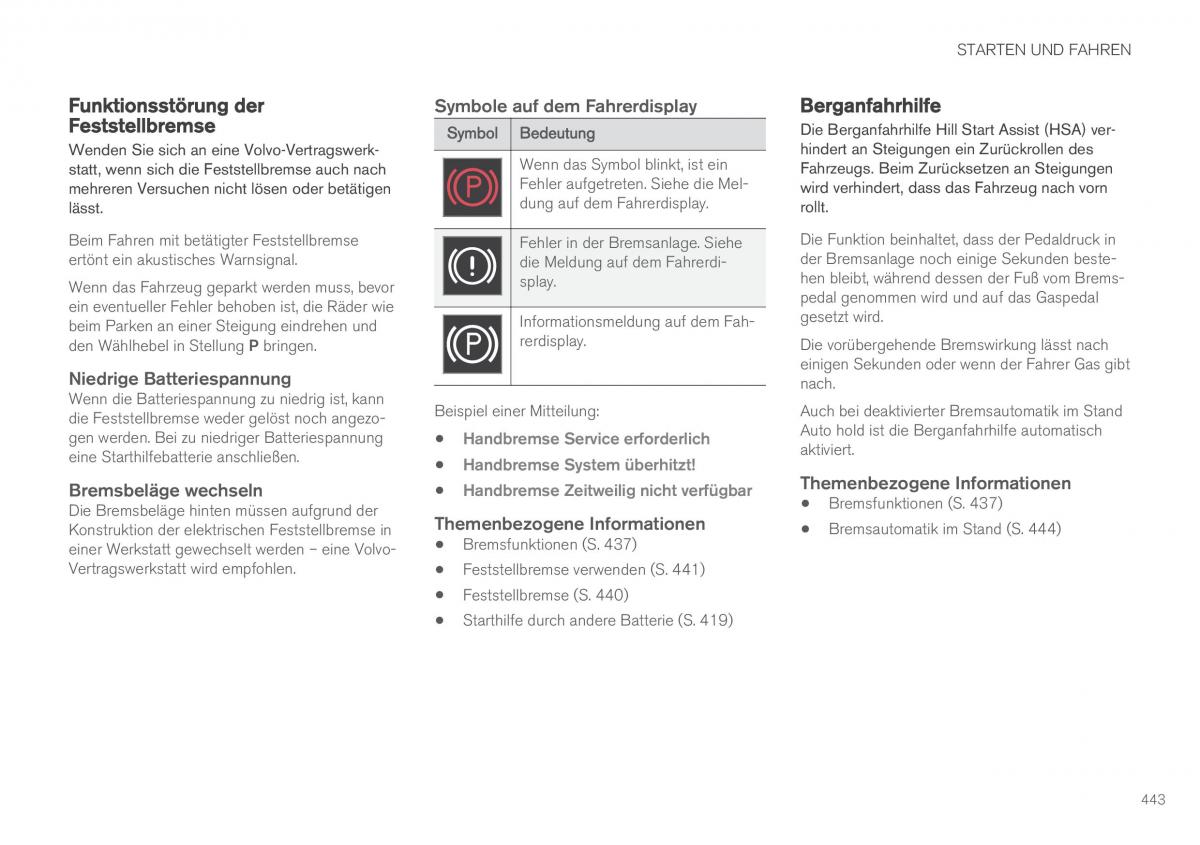 STARTEN UND FAHREN

Funktionsstörung der Feststellbremse

Wenden Sie sich an eine Volvo-Vertragswerkstatt, wenn sich die Feststellbremse auch nach mehreren Versuchen nicht lösen oder betätigen lässt.

Beim Fahren mit betätigter Feststellbremse ertönt ein akustisches Warnsignal.

Wenn das Fahrzeug geparkt werden muss, bevor ein eventueller Fehler behoben ist, die Räder wie beim Parken an einer Steigung eindrehen und den Wählhebel in Stellung P bringen.

Niedrige Batteriespannung

Wenn die Batteriespannung zu niedrig ist, kann die Feststellbremse weder gelöst noch angezogen werden. Bei zu niedriger Batteriespannung eine Starthilfebatterie anschließen.

Bremsbeläge wechseln

Die Bremsbeläge hinten müssen aufgrund der Konstruktion der elektrischen Feststellbremse in einer Werkstatt gewechselt werden – eine Volvo-Vertragswerkstatt wird empfohlen.

Symbole auf dem Fahrerdisplay

| Symbol | Bedeutung |
|---|---|
| (P) | Wenn das Symbol blinkt, ist ein Fehler aufgetreten. Siehe die Meldung auf dem Fahrerdisplay. |
| (!) | Fehler in der Bremsanlage. Siehe die Meldung auf dem Fahrerdisplay. |
| (P) | Informationsmeldung auf dem Fahrerdisplay. |

Beispiel einer Mitteilung:

• Handbremse Service erforderlich
• Handbremse System überhitzt!
• Handbremse Zeitweilig nicht verfügbar

Themenbezogene Informationen

• Bremsfunktionen (S. 437)
• Feststellbremse verwenden (S. 441)
• Feststellbremse (S. 440)
• Starthilfe durch andere Batterie (S. 419)

Berganfahrhilfe

Die Berganfahrhilfe Hill Start Assist (HSA) verhindert an Steigungen ein Zurückrollen des Fahrzeugs. Beim Zurücksetzen an Steigungen wird verhindert, dass das Fahrzeug nach vorn rollt.

Die Funktion beinhaltet, dass der Pedaldruck in der Bremsanlage noch einige Sekunden bestehen bleibt, während dessen der Fuß vom Bremspedal genommen wird und auf das Gaspedal gesetzt wird.

Die vorübergehende Bremswirkung lässt nach einigen Sekunden oder wenn der Fahrer Gas gibt nach.

Auch bei deaktivierter Bremsautomatik im Stand Auto hold ist die Berganfahrhilfe automatisch aktiviert.

Themenbezogene Informationen

• Bremsfunktionen (S. 437)
• Bremsautomatik im Stand (S. 444)

443